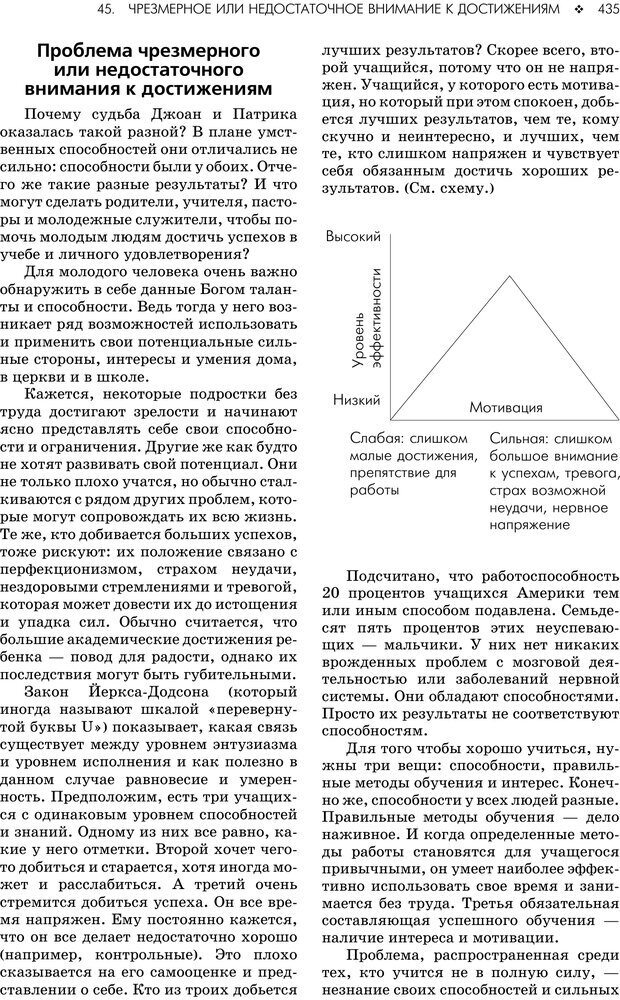 45. ЧРЕЗМЕРНОЕ ИЛИ НЕДОСТАТОЧНОЕ ВНИМАНИЕ К ДОСТИЖЕНИЯМ ❖ 435

Проблема чрезмерного или недостаточного внимания к достижениям

Почему судьба Джоан и Патрика оказалась такой разной? В плане умственных способностей они отличались не сильно: способности были у обоих. Отчего же такие разные результаты? И что могут сделать родители, учителя, пасторы и молодежные служители, чтобы помочь молодым людям достичь успехов в учебе и личного удовлетворения?

Для молодого человека очень важно обнаружить в себе данные Богом таланты и способности. Ведь тогда у него возникает ряд возможностей использовать и применить свои потенциальные сильные стороны, интересы и умения дома, в церкви и в школе.

Кажется, некоторые подростки без труда достигают зрелости и начинают ясно представлять себе свои способности и ограничения. Другие же как будто не хотят развивать свой потенциал. Они не только плохо учатся, но обычно сталкиваются с рядом других проблем, которые могут сопровождать их всю жизнь. Те же, кто добивается больших успехов, тоже рискуют: их положение связано с перфекционизмом, страхом неудачи, нездоровыми стремлениями и тревогой, которая может довести их до истощения и упадка сил. Обычно считается, что большие академические достижения ребенка — повод для радости, однако их последствия могут быть губительными.

Закон Йеркса-Додсона (который иногда называют шкалой «перевернутой буквы U») показывает, какая связь существует между уровнем энтузиазма и уровнем исполнения и как полезно в данном случае равновесие и умеренность. Предположим, есть три учащихся с одинаковым уровнем способностей и знаний. Одному из них все равно, какие у него отметки. Второй хочет чего-то добиться и старается, хотя иногда может и расслабиться. А третий очень стремится добиться успеха. Он все время напряжен. Ему постоянно кажется, что он все делает недостаточно хорошо (например, контрольные). Это плохо сказывается на его самооценке и представлении о себе. Кто из троих добьется лучших результатов? Скорее всего, второй учащийся, потому что он не напряжен. Учащийся, у которого есть мотивация, но который при этом спокоен, добьется лучших результатов, чем те, кому скучно и неинтересно, и лучших, чем те, кто слишком напряжен и чувствует себя обязанным достичь хороших результатов. (См. схему.)

Высокий
Уровень эффективности
Низкий
Мотивация
Слабая: слишком малые достижения, препятствие для работы
Сильная: слишком большое внимание к успехам, тревога, страх возможной неудачи, нервное напряжение

Подсчитано, что работоспособность 20 процентов учащихся Америки тем или иным способом подавлена. Семьдесят пять процентов этих неуспевающих — мальчики. У них нет никаких врожденных проблем с мозговой деятельностью или заболеваний нервной системы. Они обладают способностями. Просто их результаты не соответствуют способностям.

Для того чтобы хорошо учиться, нужны три вещи: способности, правильные методы обучения и интерес. Конечно же, способности у всех людей разные. Правильные методы обучения — дело наживное. И когда определенные методы работы становятся для учащегося привычными, он умеет наиболее эффективно использовать свое время и занимается без труда. Третья обязательная составляющая успешного обучения — наличие интереса и мотивации.

Проблема, распространенная среди тех, кто учится не в полную силу, — незнание своих способностей и сильных